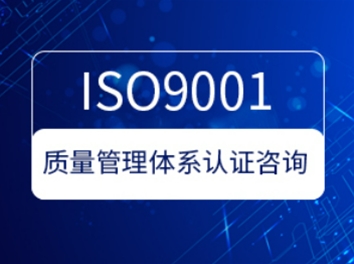 ISO9001

质量管理体系认证咨询